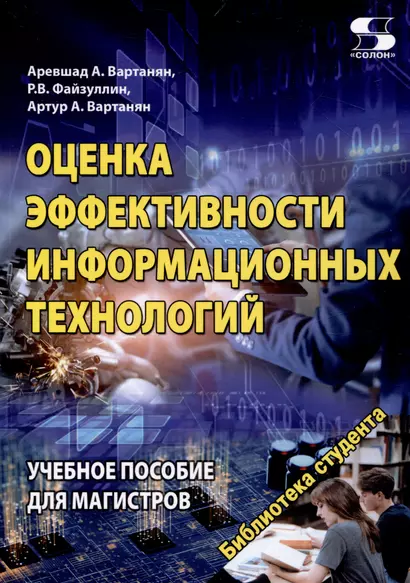 «СОЛОН»

Аревшад А. Вартанян,
Р.В. Файзуллин,
Артур А. Вартанян

ОЦЕНКА ЭФФЕКТИВНОСТИ ИНФОРМАЦИОННЫХ ТЕХНОЛОГИЙ

УЧЕБНОЕ ПОСОБИЕ ДЛЯ МАГИСТРОВ

Библиотека студента